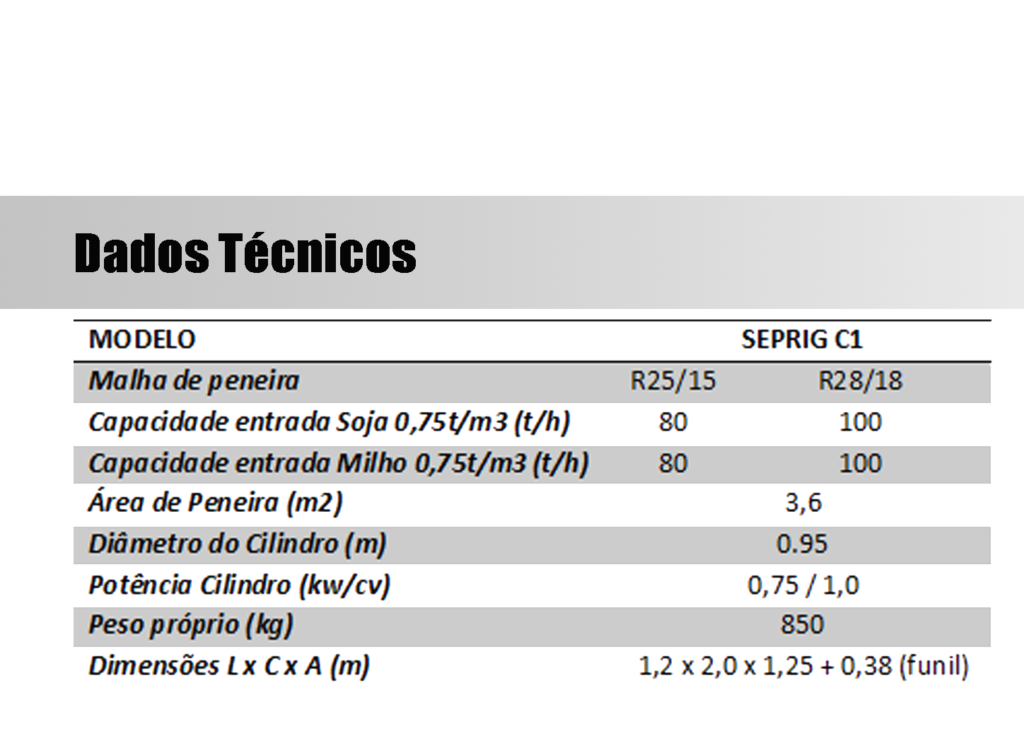 Dados Técnicos

| MODELO | SEPRIG C1 | |
|---|---|---|
| Malha de peneira | R25/15 | R28/18 |
| Capacidade entrada Soja 0,75t/m3 (t/h) | 80 | 100 |
| Capacidade entrada Milho 0,75t/m3 (t/h) | 80 | 100 |
| Área de Peneira (m2) | 3,6 | |
| Diâmetro do Cilindro (m) | 0.95 | |
| Potência Cilindro (kw/cv) | 0,75 / 1,0 | |
| Peso próprio (kg) | 850 | |
| Dimensões L x C x A (m) | 1,2 x 2,0 x 1,25 + 0,38 (funil) | |